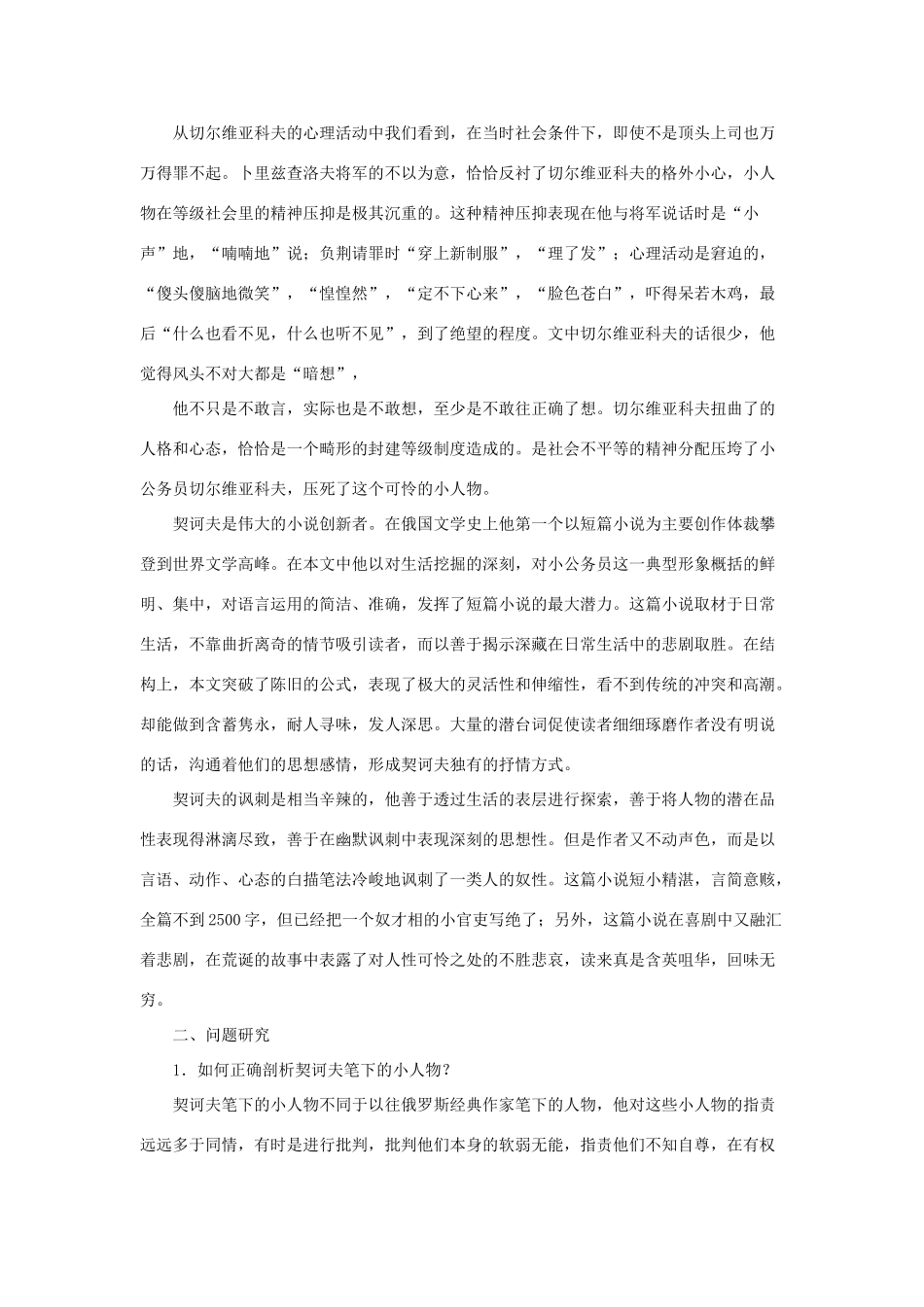 从切尔维亚科夫的心理活动中我们看到，在当时社会条件下，即使不是顶头上司也万万得罪不起。卜里兹查洛夫将军的不以为意，恰恰反衬了切尔维亚科夫的格外小心，小人物在等级社会里的精神压抑是极其沉重的。这种精神压抑表现在他与将军说话时是“小声”地，“喃喃地”说；负荆请罪时“穿上新制服”，“理了发”；心理活动是窘迫的，“傻头傻脑地微笑”，“惶惶然”，“定不下心来”，“脸色苍白”，吓得呆若木鸡，最后“什么也看不见，什么也听不见”，到了绝望的程度。文中切尔维亚科夫的话很少，他觉得风头不对大都是“暗想”，

他不只是不敢言，实际也是不敢想，至少是不敢往正确了想。切尔维亚科夫扭曲了的人格和心态，恰恰是一个畸形的封建等级制度造成的。是社会不平等的精神分配压垮了小公务员切尔维亚科夫，压死了这个可怜的小人物。

契诃夫是伟大的小说创新者。在俄国文学史上他第一个以短篇小说为主要创作体裁攀登到世界文学高峰。在本文中他以对生活挖掘的深刻，对小公务员这一典型形象概括的鲜明、集中，对语言运用的简洁、准确，发挥了短篇小说的最大潜力。这篇小说取材于日常生活，不靠曲折离奇的情节吸引读者，而以善于揭示深藏在日常生活中的悲剧取胜。在结构上，本文突破了陈旧的公式，表现了极大的灵活性和伸缩性，看不到传统的冲突和高潮。却能做到含蓄隽永，耐人寻味，发人深思。大量的潜台词促使读者细细琢磨作者没有明说的话，沟通着他们的思想感情，形成契诃夫独有的抒情方式。

契诃夫的讽刺是相当辛辣的，他善于透过生活的表层进行探索，善于将人物的潜在品性表现得淋漓尽致，善于在幽默讽刺中表现深刻的思想性。但是作者又不动声色，而是以言语、动作、心态的白描笔法冷峻地讽刺了一类人的奴性。这篇小说短小精湛，言简意赅，全篇不到2500字，但已经把一个奴才相的小官吏写绝了；另外，这篇小说在喜剧中又融汇着悲剧，在荒诞的故事中表露了对人性可怜之处的不胜悲哀，读来真是含英咀华，回味无穷。

二、问题研究

1．如何正确剖析契诃夫笔下的小人物？

契诃夫笔下的小人物不同于以往俄罗斯经典作家笔下的人物，他对这些小人物的指责远远多于同情，有时是进行批判，批判他们本身的软弱无能，指责他们不知自尊，在有权